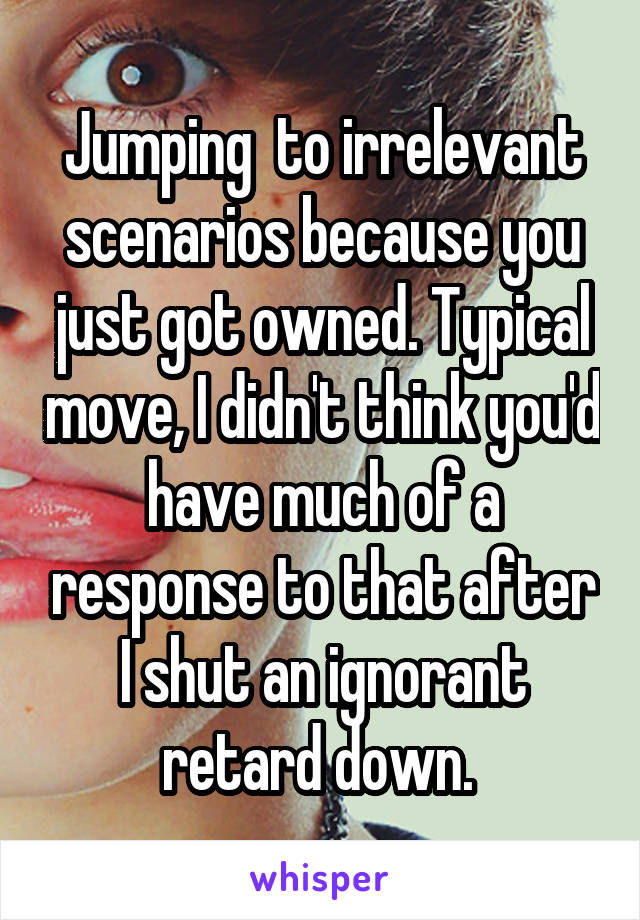 Jumping to irrelevant scenarios because you just got owned. Typical move, I didn't think you'd have much of a response to that after I shut an ignorant retard down.

whisper